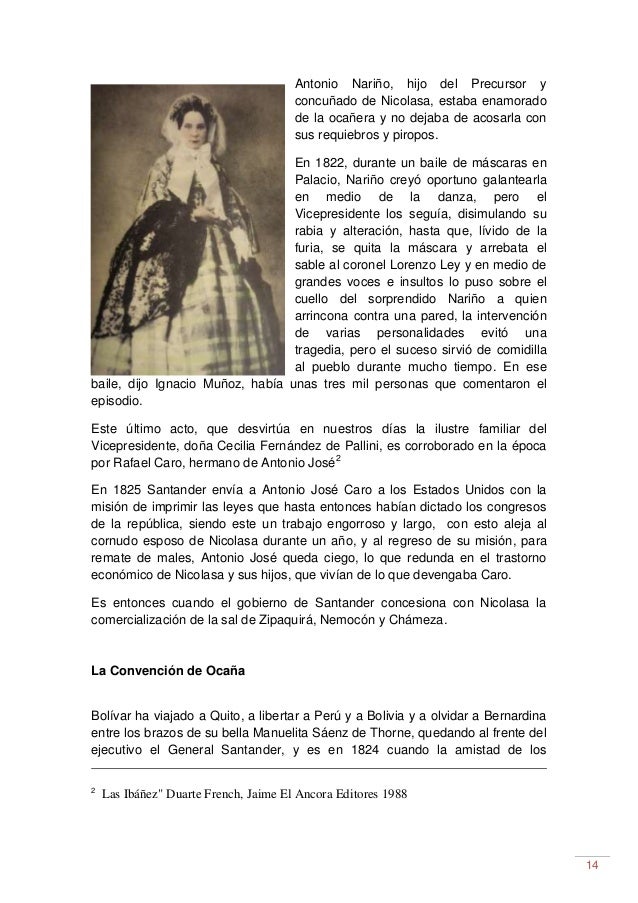 Antonio Nariño, hijo del Precursor y concuñado de Nicolasa, estaba enamorado de la ocañera y no dejaba de acosarla con sus requiebros y piropos.

En 1822, durante un baile de máscaras en Palacio, Nariño creyó oportuno galantearla en medio de la danza, pero el Vicepresidente los seguía, disimulando su rabia y alteración, hasta que, lívido de la furia, se quita la máscara y arrebata el sable al coronel Lorenzo Ley y en medio de grandes voces e insultos lo puso sobre el cuello del sorprendido Nariño a quien arrincona contra una pared, la intervención de varias personalidades evitó una tragedia, pero el suceso sirvió de comidilla al pueblo durante mucho tiempo. En ese baile, dijo Ignacio Muñoz, había unas tres mil personas que comentaron el episodio.

Este último acto, que desvirtúa en nuestros días la ilustre familiar del Vicepresidente, doña Cecilia Fernández de Pallini, es corroborado en la época por Rafael Caro, hermano de Antonio José$^2$

En 1825 Santander envía a Antonio José Caro a los Estados Unidos con la misión de imprimir las leyes que hasta entonces habían dictado los congresos de la república, siendo este un trabajo engorroso y largo, con esto aleja al cornudo esposo de Nicolasa durante un año, y al regreso de su misión, para remate de males, Antonio José queda ciego, lo que redunda en el trastorno económico de Nicolasa y sus hijos, que vivían de lo que devengaba Caro.

Es entonces cuando el gobierno de Santander concesiona con Nicolasa la comercialización de la sal de Zipaquirá, Nemocón y Chámeza.

La Convención de Ocaña

Bolívar ha viajado a Quito, a libertar a Perú y a Bolivia y a olvidar a Bernardina entre los brazos de su bella Manuelita Sáenz de Thorne, quedando al frente del ejecutivo el General Santander, y es en 1824 cuando la amistad de los

$^2$ Las Ibáñez" Duarte French, Jaime El Ancora Editores 1988

14